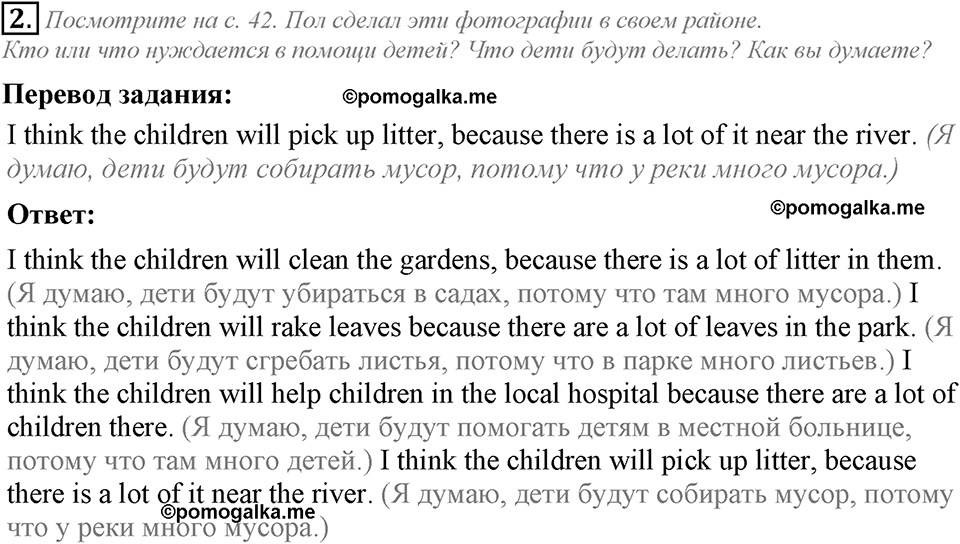 2. Посмотрите на с. 42. Пол сделал эти фотографии в своем районе. Кто или что нуждается в помощи детей? Что дети будут делать? Как вы думаете?

Перевод задания: ©pomogalka.me

I think the children will pick up litter, because there is a lot of it near the river. (Я думаю, дети будут собирать мусор, потому что у реки много мусора.)

Ответ: ©pomogalka.me

I think the children will clean the gardens, because there is a lot of litter in them. (Я думаю, дети будут убираться в садах, потому что там много мусора.) I think the children will rake leaves because there are a lot of leaves in the park. (Я думаю, дети будут сгребать листья, потому что в парке много листьев.) I think the children will help children in the local hospital because there are a lot of children there. (Я думаю, дети будут помогать детям в местной больнице, потому что там много детей.) I think the children will pick up litter, because there is a lot of it near the river. (Я думаю, дети будут собирать мусор, потому что у реки много мусора.)

©pomogalka.me